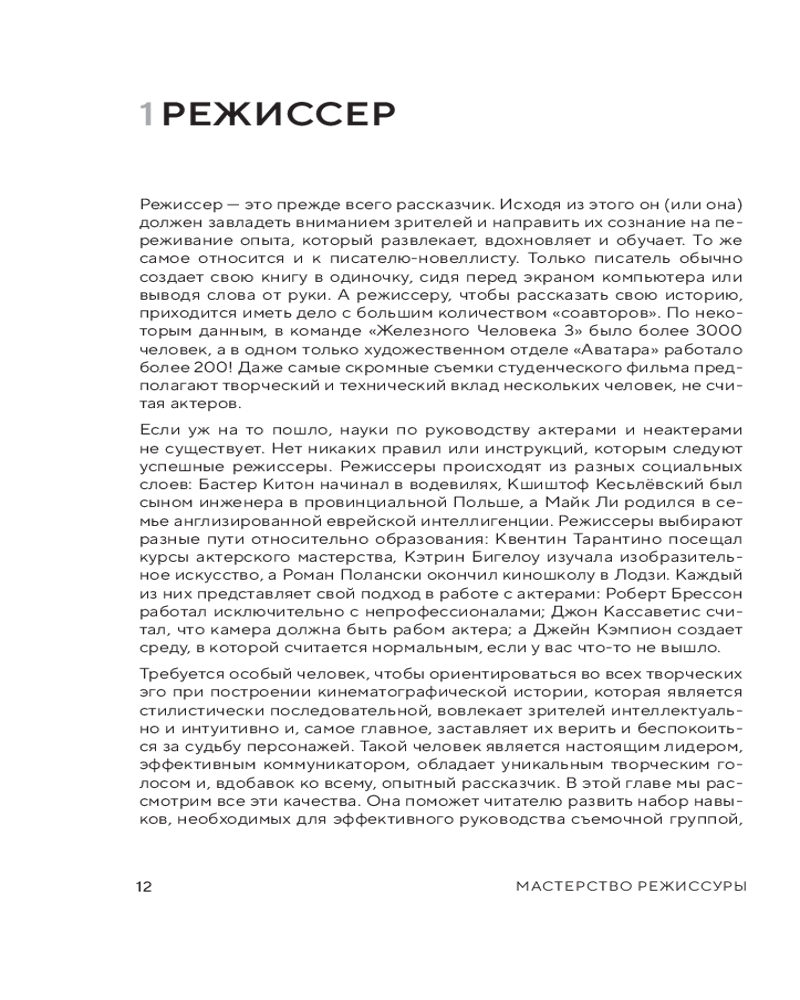 1 РЕЖИССЕР

Режиссер — это прежде всего рассказчик. Исходя из этого он (или она) должен завладеть вниманием зрителей и направить их сознание на переживание опыта, который развлекает, вдохновляет и обучает. То же самое относится и к писателю-новеллисту. Только писатель обычно создает свою книгу в одиночку, сидя перед экраном компьютера или выводя слова от руки. А режиссеру, чтобы рассказать свою историю, приходится иметь дело с большим количеством «соавторов». По некоторым данным, в команде «Железного Человека 3» было более 3000 человек, а в одном только художественном отделе «Аватара» работало более 200! Даже самые скромные съемки студенческого фильма предполагают творческий и технический вклад нескольких человек, не считая актеров.

Если уж на то пошло, науки по руководству актерами и неактерами не существует. Нет никаких правил или инструкций, которым следуют успешные режиссеры. Режиссеры происходят из разных социальных слоев: Бастер Китон начинал в водевилях, Кшиштоф Кесьлёвский был сыном инженера в провинциальной Польше, а Майк Ли родился в семье англизированной еврейской интеллигенции. Режиссеры выбирают разные пути относительно образования: Квентин Тарантино посещал курсы актерского мастерства, Кэтрин Бигелоу изучала изобразительное искусство, а Роман Полански окончил киношколу в Лодзи. Каждый из них представляет свой подход в работе с актерами: Роберт Брессон работал исключительно с непрофессионалами; Джон Кассаветис считал, что камера должна быть рабом актера; а Джейн Кэмпион создает среду, в которой считается нормальным, если у вас что-то не вышло.

Требуется особый человек, чтобы ориентироваться во всех творческих эго при построении кинематографической истории, которая является стилистически последовательной, вовлекает зрителей интеллектуально и интуитивно и, самое главное, заставляет их верить и беспокоиться за судьбу персонажей. Такой человек является настоящим лидером, эффективным коммуникатором, обладает уникальным творческим голосом и, вдобавок ко всему, опытный рассказчик. В этой главе мы рассмотрим все эти качества. Она поможет читателю развить набор навыков, необходимых для эффективного руководства съемочной группой,

12 МАСТЕРСТВО РЕЖИССУРЫ